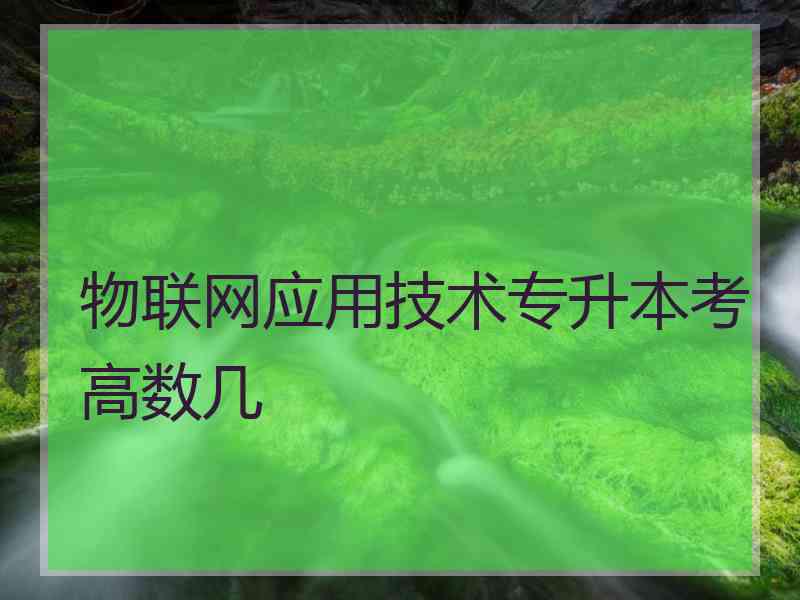 物联网应用技术专升本考高数几